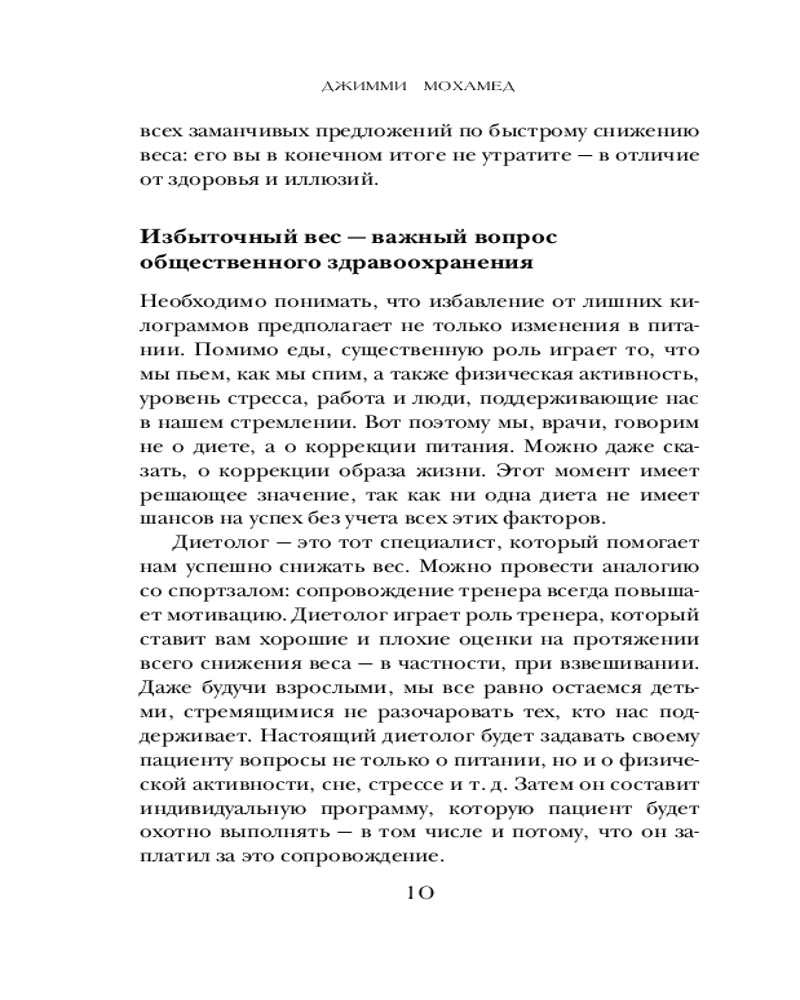 ДЖИММИ МОХАМЕД

всех заманчивых предложений по быстрому снижению веса: его вы в конечном итоге не утратите — в отличие от здоровья и иллюзий.

Избыточный вес — важный вопрос общественного здравоохранения

Необходимо понимать, что избавление от лишних килограммов предполагает не только изменения в питании. Помимо еды, существенную роль играет то, что мы пьем, как мы спим, а также физическая активность, уровень стресса, работа и люди, поддерживающие нас в нашем стремлении. Вот поэтому мы, врачи, говорим не о диете, а о коррекции питания. Можно даже сказать, о коррекции образа жизни. Этот момент имеет решающее значение, так как ни одна диета не имеет шансов на успех без учета всех этих факторов.

Диетолог — это тот специалист, который помогает нам успешно снижать вес. Можно провести аналогию со спортзалом: сопровождение тренера всегда повышает мотивацию. Диетолог играет роль тренера, который ставит вам хорошие и плохие оценки на протяжении всего снижения веса — в частности, при взвешивании. Даже будучи взрослыми, мы все равно остаемся детьми, стремящимися не разочаровать тех, кто нас поддерживает. Настоящий диетолог будет задавать своему пациенту вопросы не только о питании, но и о физической активности, сне, стрессе и т. д. Затем он составит индивидуальную программу, которую пациент будет охотно выполнять — в том числе и потому, что он заплатил за это сопровождение.

10